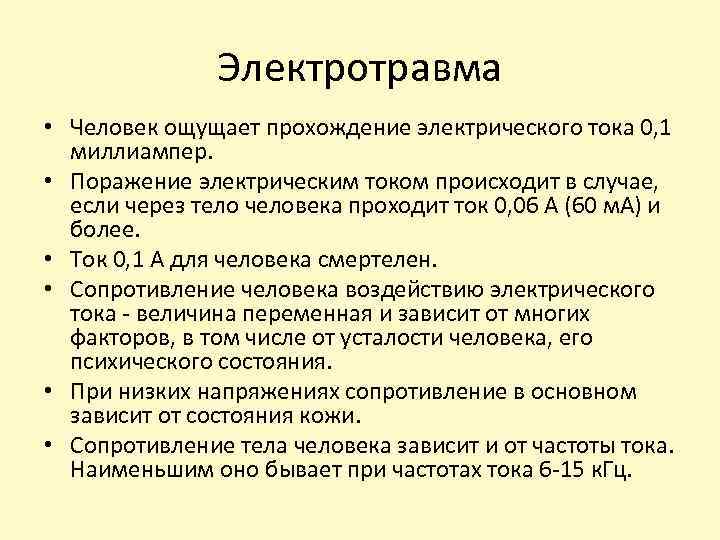 Электротравма

• Человек ощущает прохождение электрического тока 0,1 миллиампер.
• Поражение электрическим током происходит в случае, если через тело человека проходит ток 0,06 А (60 мА) и более.
• Ток 0,1 А для человека смертелен.
• Сопротивление человека воздействию электрического тока - величина переменная и зависит от многих факторов, в том числе от усталости человека, его психического состояния.
• При низких напряжениях сопротивление в основном зависит от состояния кожи.
• Сопротивление тела человека зависит и от частоты тока. Наименьшим оно бывает при частотах тока 6-15 кГц.